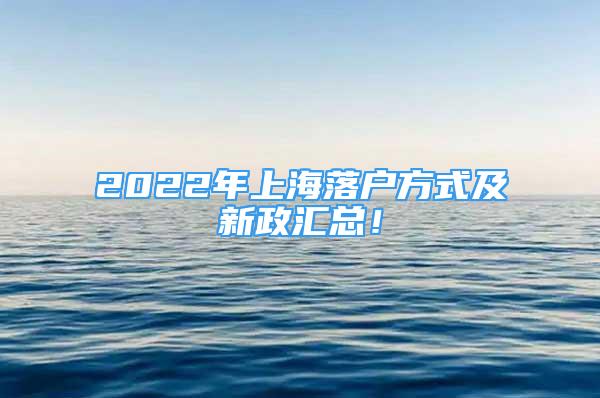 2022年上海落户方式及新政汇总！